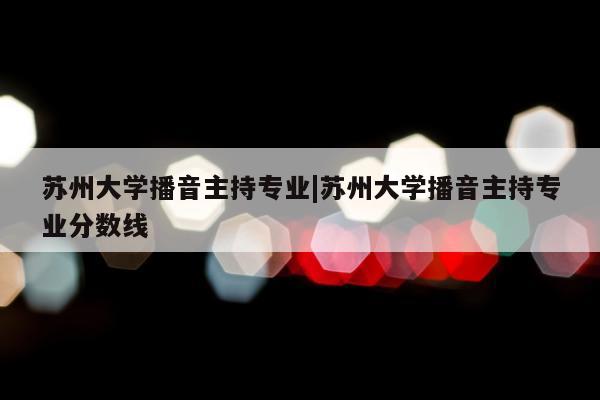 苏州大学播音主持专业|苏州大学播音主持专业分数线